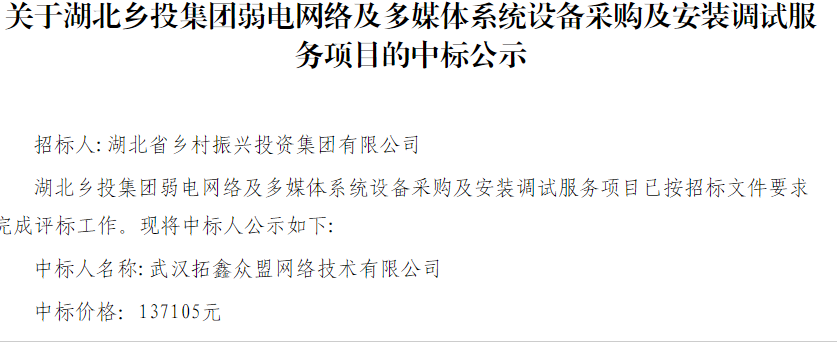 关于湖北乡投集团弱电网络及多媒体系统设备采购及安装调试服务项目的中标公示

招标人: 湖北省乡村振兴投资集团有限公司

湖北乡投集团弱电网络及多媒体系统设备采购及安装调试服务项目已按招标文件要求完成评标工作。现将中标人公示如下:

中标人名称: 武汉拓鑫众盟网络技术有限公司

中标价格: 137105元